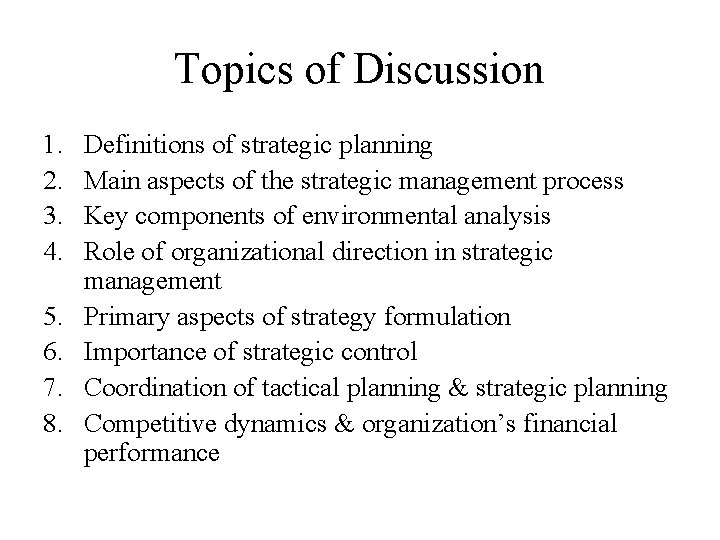 Topics of Discussion

1. Definitions of strategic planning
2. Main aspects of the strategic management process
3. Key components of environmental analysis
4. Role of organizational direction in strategic management
5. Primary aspects of strategy formulation
6. Importance of strategic control
7. Coordination of tactical planning & strategic planning
8. Competitive dynamics & organization's financial performance